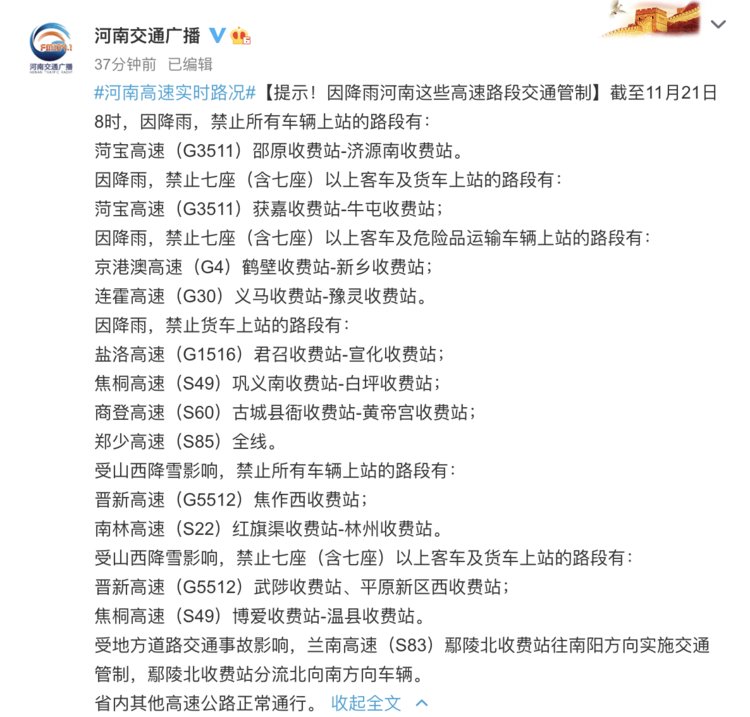 FM104.1
河南交通广播
HENAN TRAFFIC RADIO

河南交通广播

37分钟前 已编辑

#河南高速实时路况#【提示！因降雨河南这些高速路段交通管制】截至11月21日8时，因降雨，禁止所有车辆上站的路段有：
菏宝高速（G3511）邵原收费站-济源南收费站。
因降雨，禁止七座（含七座）以上客车及货车上站的路段有：
菏宝高速（G3511）获嘉收费站-牛屯收费站；
因降雨，禁止七座（含七座）以上客车及危险品运输车辆上站的路段有：
京港澳高速（G4）鹤壁收费站-新乡收费站；
连霍高速（G30）义马收费站-豫灵收费站。
因降雨，禁止货车上站的路段有：
盐洛高速（G1516）君召收费站-宣化收费站；
焦桐高速（S49）巩义南收费站-白坪收费站；
商登高速（S60）古城县衙收费站-黄帝宫收费站；
郑少高速（S85）全线。
受山西降雪影响，禁止所有车辆上站的路段有：
晋新高速（G5512）焦作西收费站；
南林高速（S22）红旗渠收费站-林州收费站。
受山西降雪影响，禁止七座（含七座）以上客车及货车上站的路段有：
晋新高速（G5512）武陟收费站、平原新区西收费站；
焦桐高速（S49）博爱收费站-温县收费站。
受地方道路交通事故影响，兰南高速（S83）鄢陵北收费站往南阳方向实施交通管制，鄢陵北收费站分流北向南方向车辆。
省内其他高速公路正常通行。 收起全文